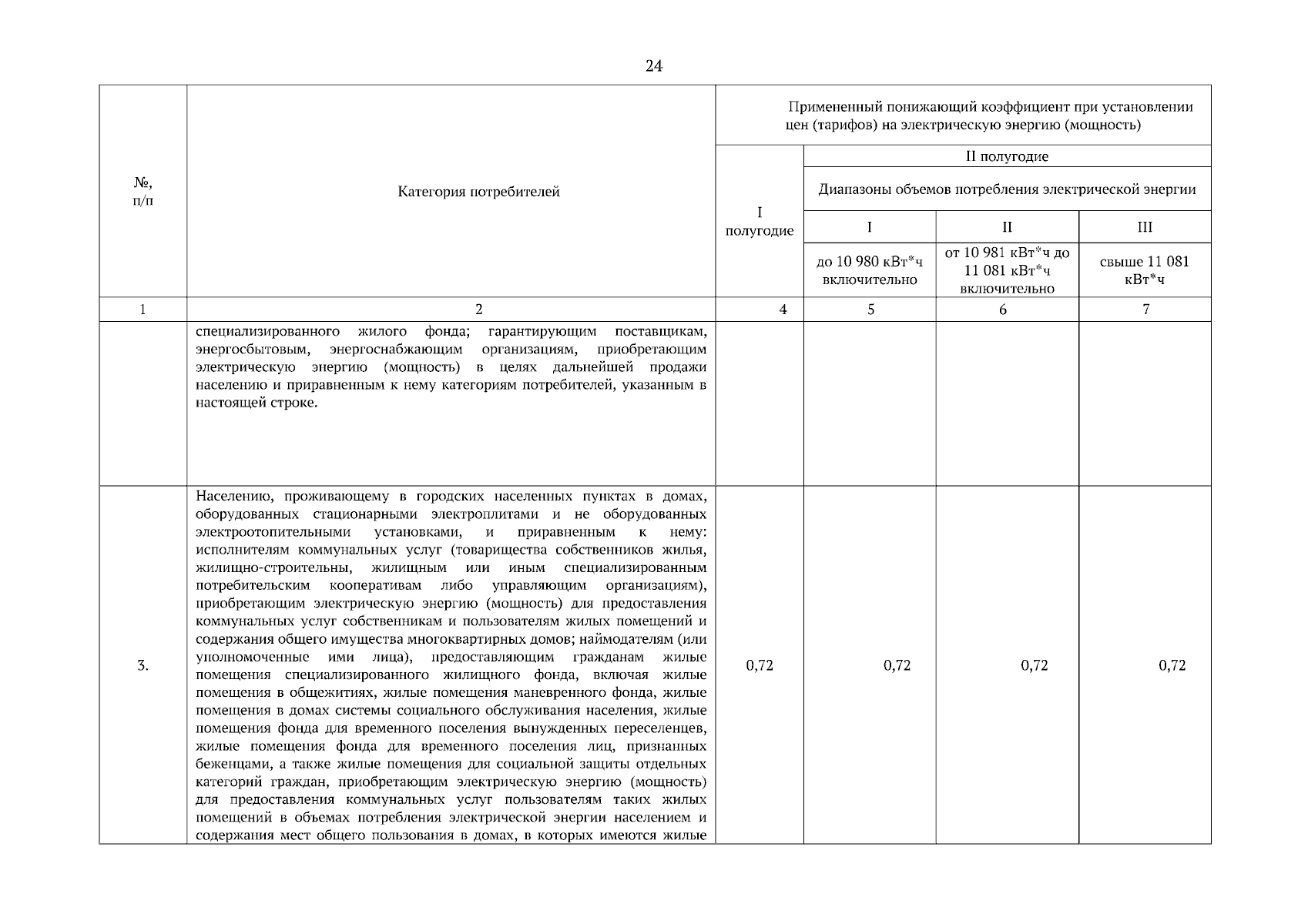 24

| №, п/п | Категория потребителей | Примененный понижающий коэффициент при установлении цен (тарифов) на электрическую энергию (мощность) | | | |
|---|---|---|---|---|---|
| | | I полугодие | II полугодие | | |
| | | | Диапазоны объемов потребления электрической энергии | | |
| | | | I | II | III |
| | | | до 10 980 кВт*ч включительно | от 10 981 кВт*ч до 11 081 кВт*ч включительно | свыше 11 081 кВт*ч |
| 1 | 2 | 4 | 5 | 6 | 7 |
| | специализированного жилого фонда; гарантирующим поставщикам, энергосбытовым, энергоснабжающим организациям, приобретающим электрическую энергию (мощность) в целях дальнейшей продажи населению и приравненным к нему категориям потребителей, указанным в настоящей строке. | | | | |
| 3. | Населению, проживающему в городских населенных пунктах в домах, оборудованных стационарными электроплитами и не оборудованных электроотопительными установками, и приравненным к нему: исполнителям коммунальных услуг (товарищества собственников жилья, жилищно-строительны, жилищным или иным специализированным потребительским кооперативам либо управляющим организациям), приобретающим электрическую энергию (мощность) для предоставления коммунальных услуг собственникам и пользователям жилых помещений и содержания общего имущества многоквартирных домов; наймодателям (или уполномоченные ими лица), предоставляющим гражданам жилые помещения специализированного жилищного фонда, включая жилые помещения в общежитиях, жилые помещения маневренного фонда, жилые помещения в домах системы социального обслуживания населения, жилые помещения фонда для временного поселения вынужденных переселенцев, жилые помещения фонда для временного поселения лиц, признанных беженцами, а также жилые помещения для социальной защиты отдельных категорий граждан, приобретающим электрическую энергию (мощность) для предоставления коммунальных услуг пользователям таких жилых помещений в объемах потребления электрической энергии населением и содержания мест общего пользования в домах, в которых имеются жилые | 0,72 | 0,72 | 0,72 | 0,72 |